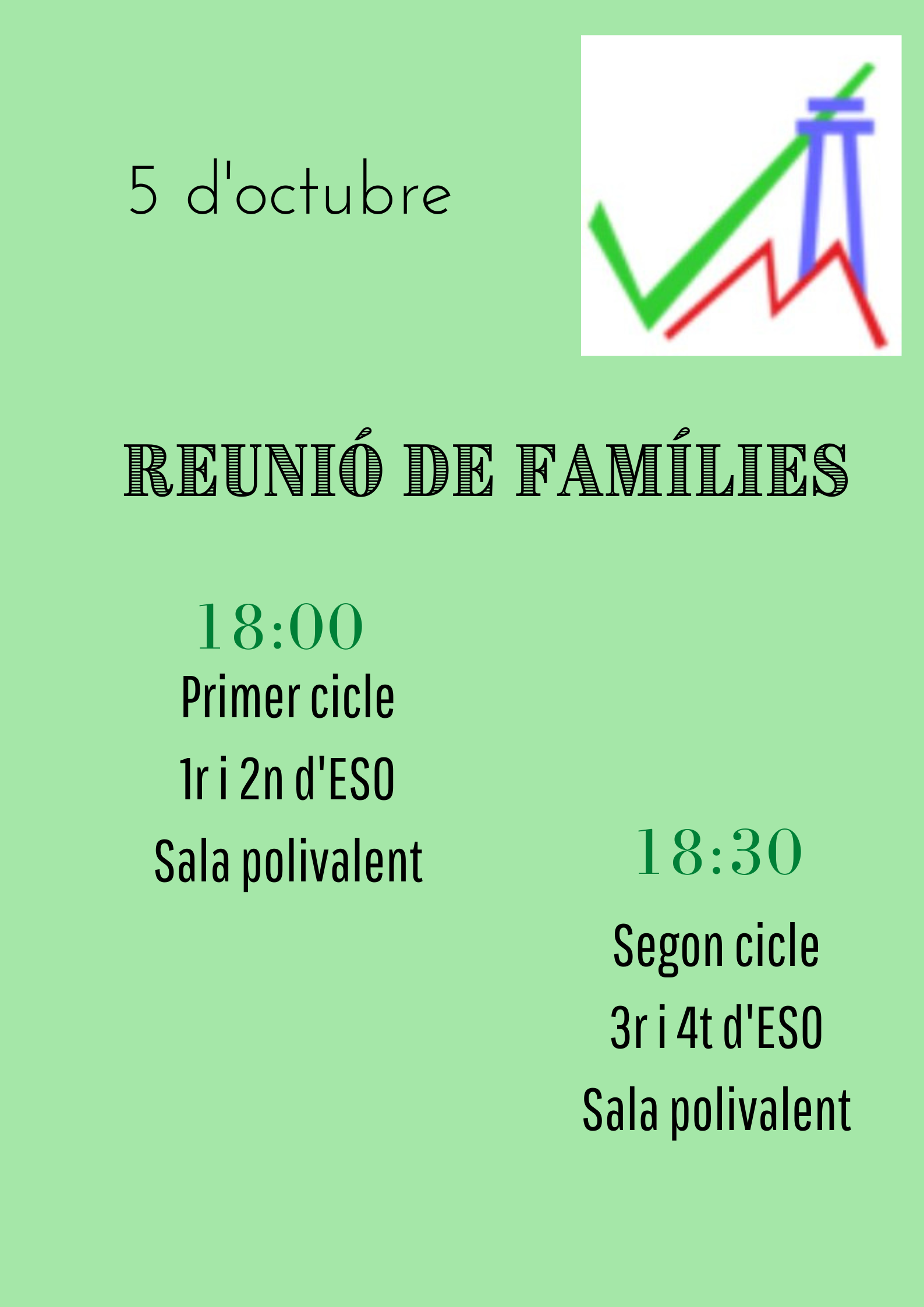 5 d'octubre

REUNIÓ DE FAMÍLIES

18:00

Primer cicle

1r i 2n d'ESO

Sala polivalent

18:30

Segon cicle

3r i 4t d'ESO

Sala polivalent